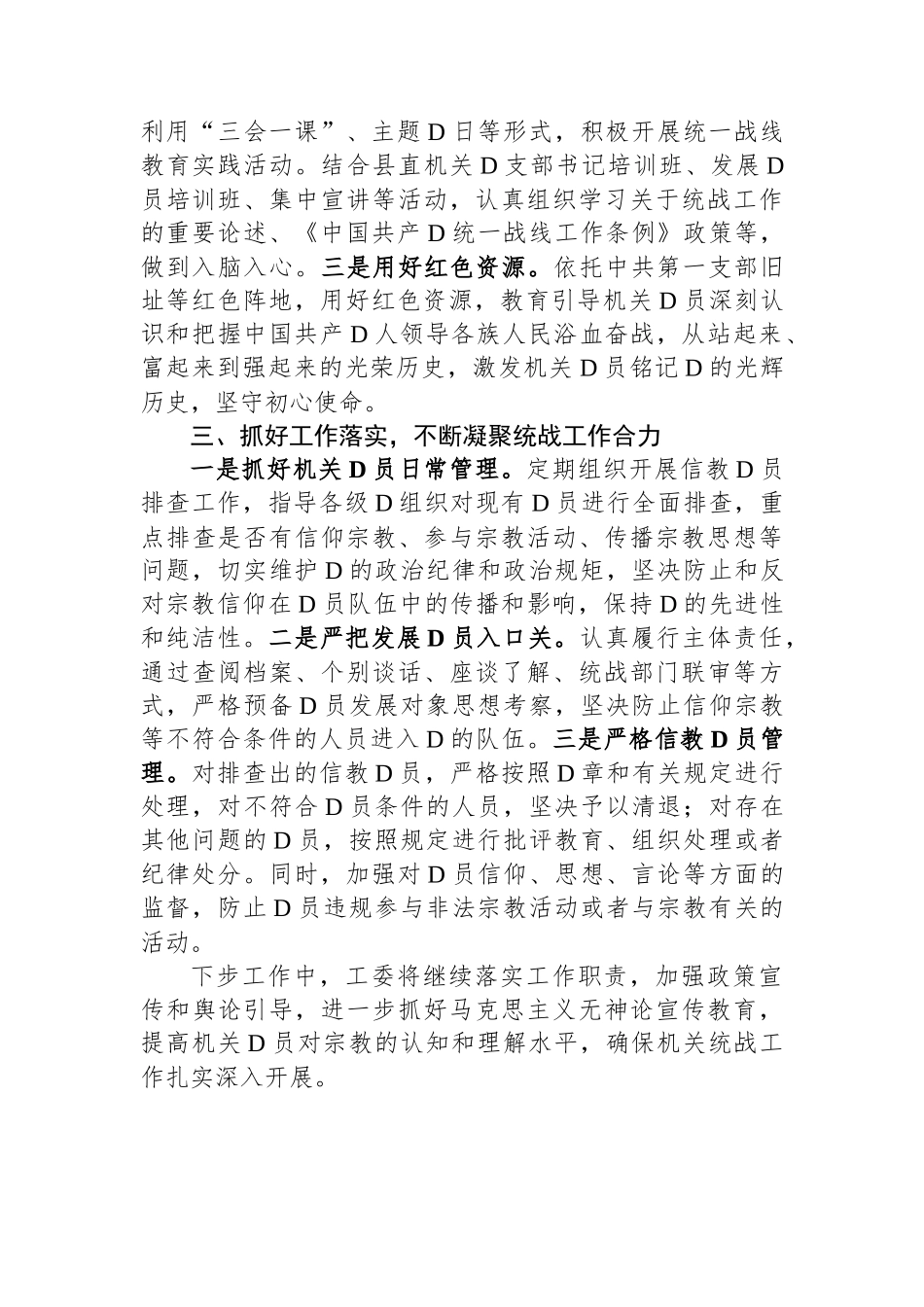 利用“三会一课”、主题D日等形式，积极开展统一战线教育实践活动。结合县直机关D支部书记培训班、发展D员培训班、集中宣讲等活动，认真组织学习关于统战工作的重要论述、《中国共产D统一战线工作条例》政策等，做到入脑入心。三是用好红色资源。依托中共第一支部旧址等红色阵地，用好红色资源，教育引导机关D员深刻认识和把握中国共产D人领导各族人民浴血奋战，从站起来、富起来到强起来的光荣历史，激发机关D员铭记D的光辉历史，坚守初心使命。

三、抓好工作落实，不断凝聚统战工作合力

一是抓好机关D员日常管理。定期组织开展信教D员排查工作，指导各级D组织对现有D员进行全面排查，重点排查是否有信仰宗教、参与宗教活动、传播宗教思想等问题，切实维护D的政治纪律和政治规矩，坚决防止和反对宗教信仰在D员队伍中的传播和影响，保持D的先进性和纯洁性。二是严把发展D员入口关。认真履行主体责任，通过查阅档案、个别谈话、座谈了解、统战部门联审等方式，严格预备D员发展对象思想考察，坚决防止信仰宗教等不符合条件的人员进入D的队伍。三是严格信教D员管理。对排查出的信教D员，严格按照D章和有关规定进行处理，对不符合D员条件的人员，坚决予以清退；对存在其他问题的D员，按照规定进行批评教育、组织处理或者纪律处分。同时，加强对D员信仰、思想、言论等方面的监督，防止D员违规参与非法宗教活动或者与宗教有关的活动。

下步工作中，工委将继续落实工作职责，加强政策宣传和舆论引导，进一步抓好马克思主义无神论宣传教育，提高机关D员对宗教的认知和理解水平，确保机关统战工作扎实深入开展。